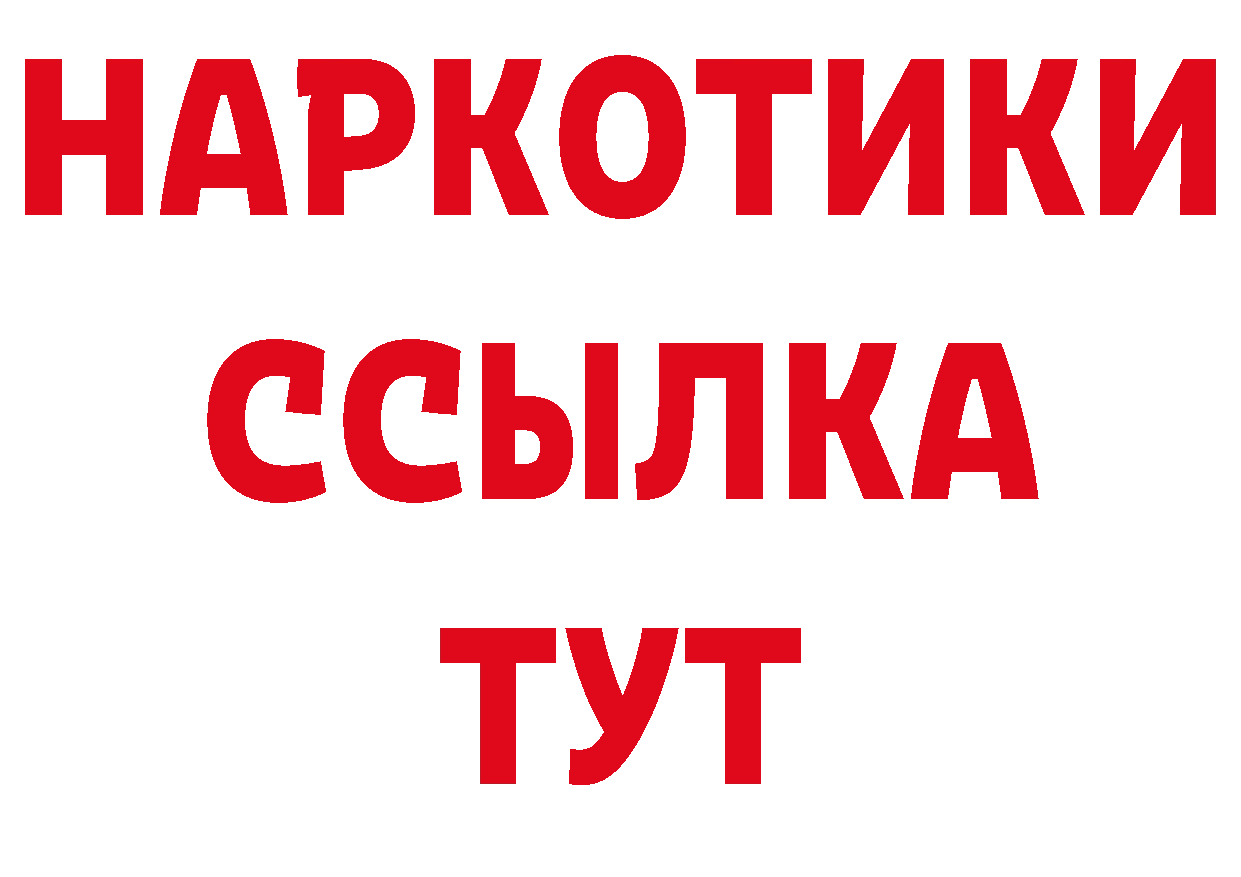 НАРКОТИКИ
ССЫЛКА
ТУТ